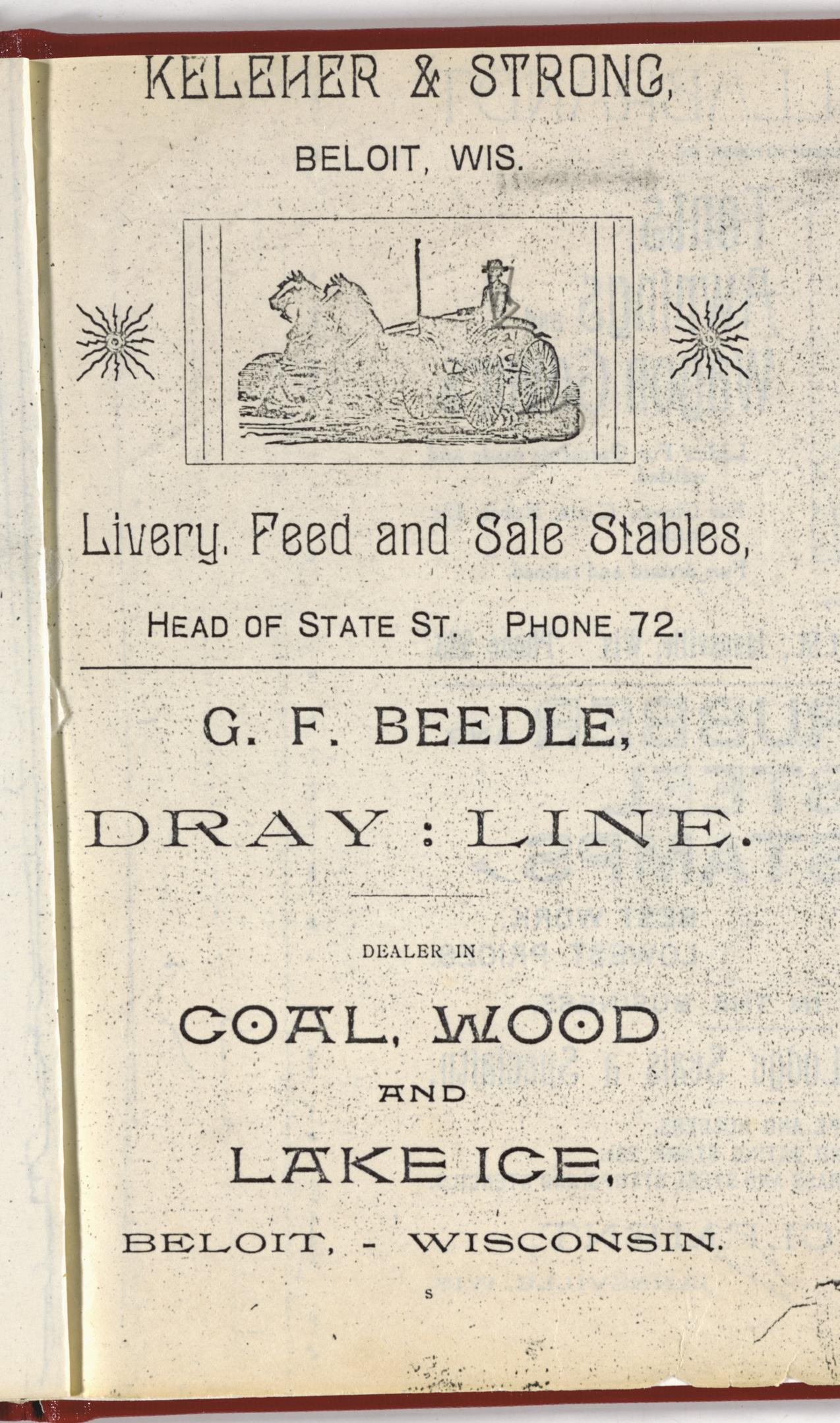 KELEHER & STRONG,

BELOIT, WIS.

Livery, Feed and Sale Stables,

HEAD OF STATE ST. PHONE 72.

G. F. BEEDLE,

DRAY : LINE.

DEALER IN

COAL, WOOD

AND

LAKE ICE,

BELOIT, - WISCONSIN.

S